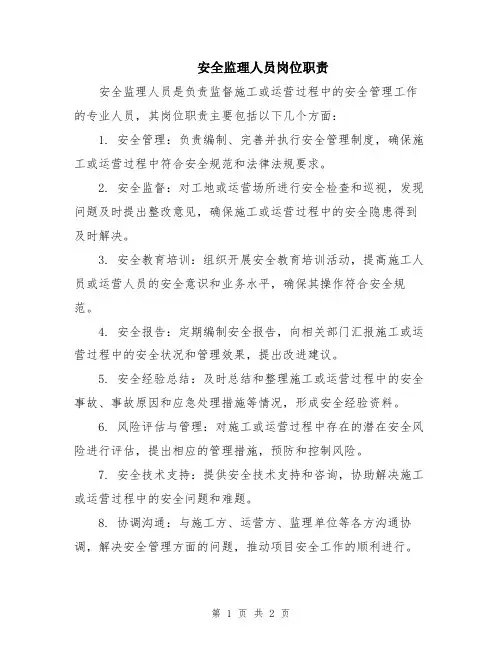 安全监理人员岗位职责

安全监理人员是负责监督施工或运营过程中的安全管理工作的专业人员，其岗位职责主要包括以下几个方面：

1. 安全管理：负责编制、完善并执行安全管理制度，确保施工或运营过程中符合安全规范和法律法规要求。

2. 安全监督：对工地或运营场所进行安全检查和巡视，发现问题及时提出整改意见，确保施工或运营过程中的安全隐患得到及时解决。

3. 安全教育培训：组织开展安全教育培训活动，提高施工人员或运营人员的安全意识和业务水平，确保其操作符合安全规范。

4. 安全报告：定期编制安全报告，向相关部门汇报施工或运营过程中的安全状况和管理效果，提出改进建议。

5. 安全经验总结：及时总结和整理施工或运营过程中的安全事故、事故原因和应急处理措施等情况，形成安全经验资料。

6. 风险评估与管理：对施工或运营过程中存在的潜在安全风险进行评估，提出相应的管理措施，预防和控制风险。

7. 安全技术支持：提供安全技术支持和咨询，协助解决施工或运营过程中的安全问题和难题。

8. 协调沟通：与施工方、运营方、监理单位等各方沟通协调，解决安全管理方面的问题，推动项目安全工作的顺利进行。

第 1 页 共 2 页